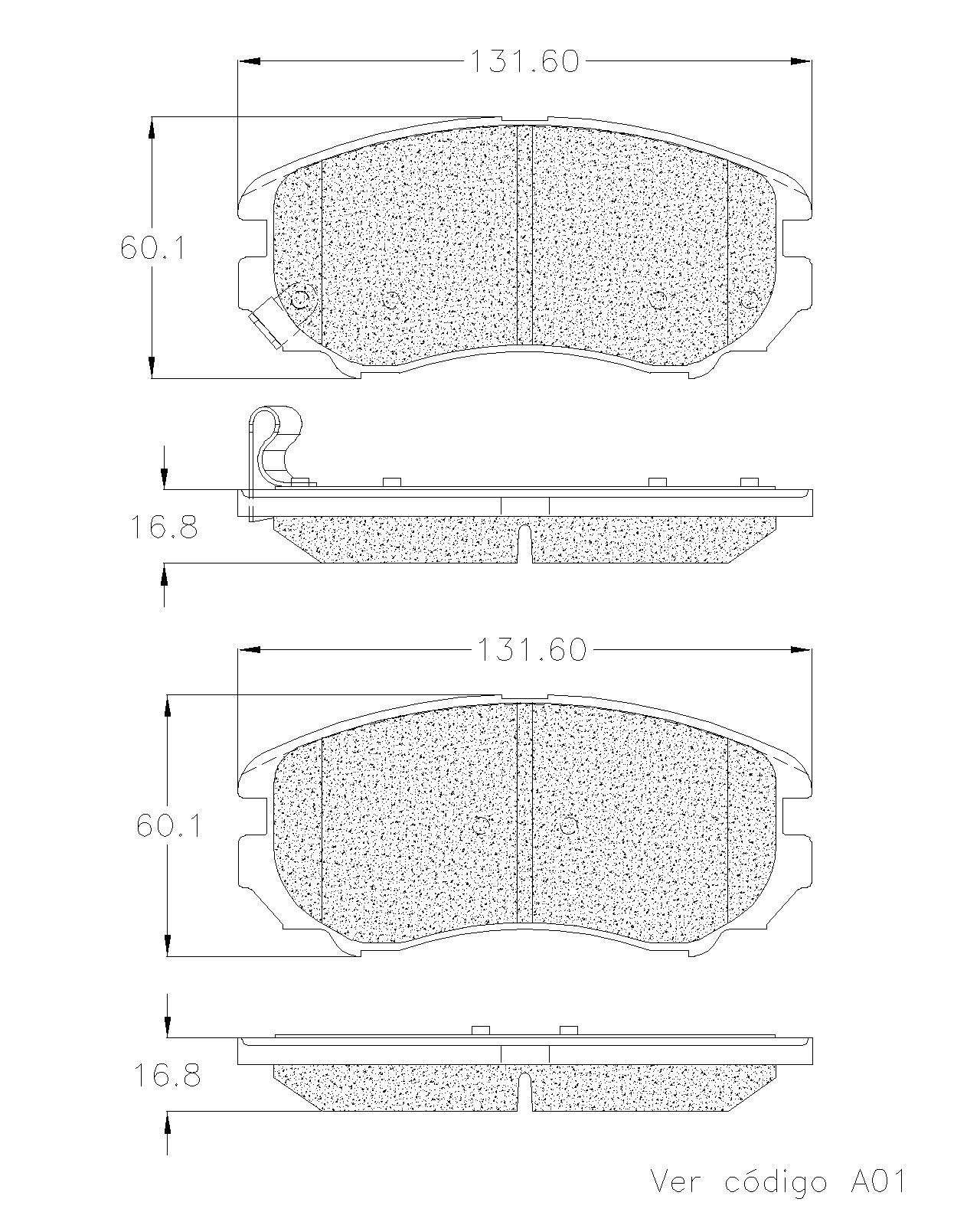 131.60

60.1

16.8

131.60

60.1

16.8

Ver código A01